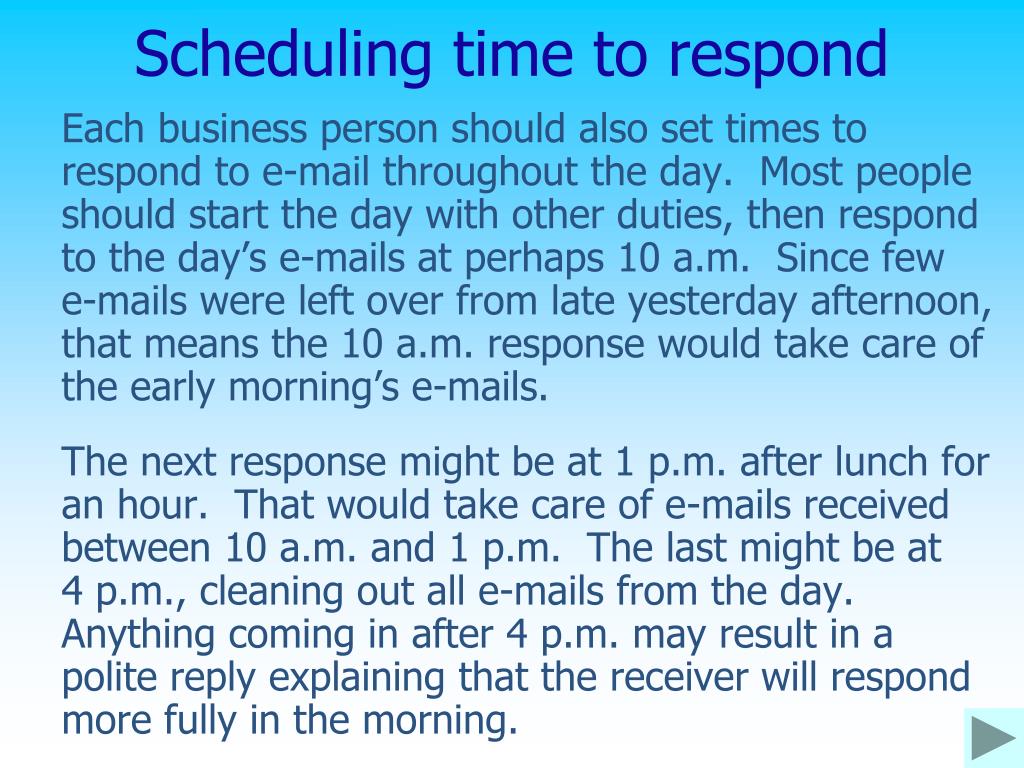 Scheduling time to respond

Each business person should also set times to respond to e-mail throughout the day. Most people should start the day with other duties, then respond to the day’s e-mails at perhaps 10 a.m. Since few e-mails were left over from late yesterday afternoon, that means the 10 a.m. response would take care of the early morning’s e-mails.

The next response might be at 1 p.m. after lunch for an hour. That would take care of e-mails received between 10 a.m. and 1 p.m. The last might be at 4 p.m., cleaning out all e-mails from the day. Anything coming in after 4 p.m. may result in a polite reply explaining that the receiver will respond more fully in the morning.